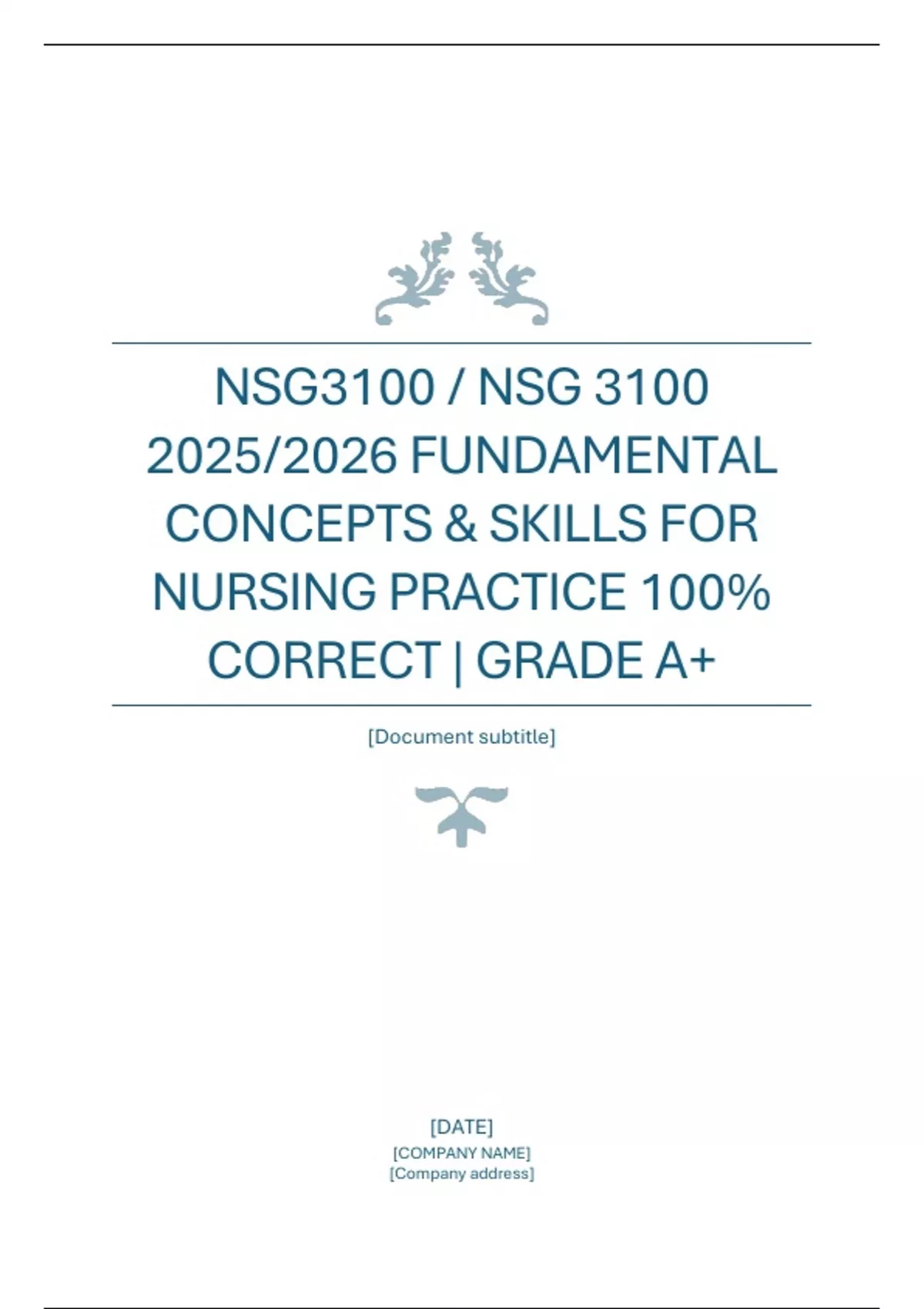 NSG3100 / NSG 3100 2025/2026 FUNDAMENTAL CONCEPTS & SKILLS FOR NURSING PRACTICE 100% CORRECT | GRADE A+

[Document subtitle]

[DATE]
[COMPANY NAME]
[Company address]